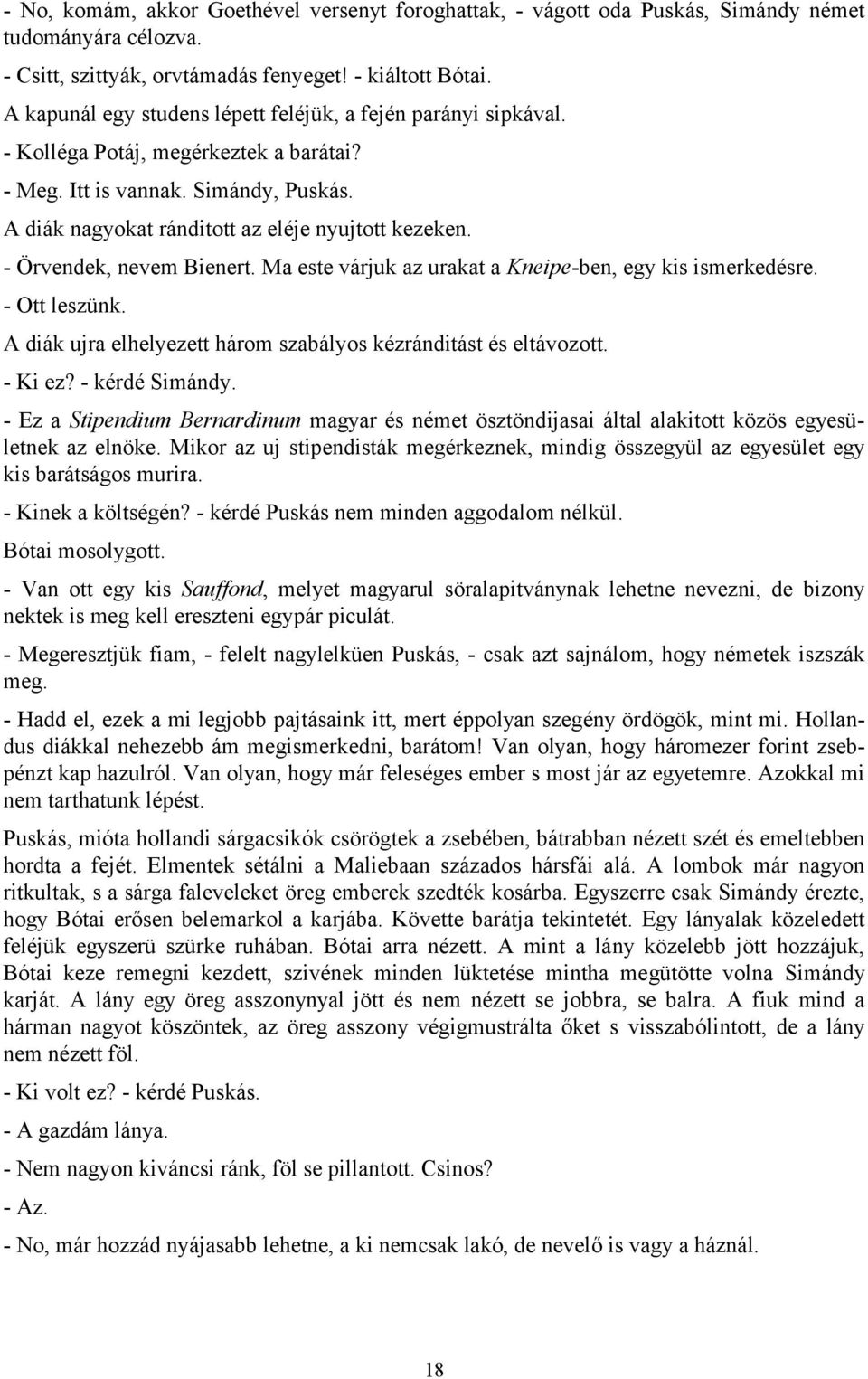 - No, komám, akkor Goethével versenyt foroghattak, - vágott oda Puskás, Simándy német tudományára célozva.

- Csitt, szittyák, orvtámadás fenyeget! - kiáltott Bótai.

A kapunál egy studens lépett feléjük, a fején parányi sipkával.

- Kolléga Potáj, megérkeztek a barátai?

- Meg. Itt is vannak. Simándy, Puskás.

A diák nagyokat ránditott az eléje nyujtott kezeken.

- Örvendek, nevem Bienert. Ma este várjuk az urakat a Kneipe-ben, egy kis ismerkedésre.

- Ott leszünk.

A diák ujra elhelyezett három szabályos kézránditást és eltávozott.

- Ki ez? - kérdé Simándy.

- Ez a Stipendium Bernardinum magyar és német ösztöndijasai által alakitott közös egyesületnek az elnöke. Mikor az uj stipendisták megérkeznek, mindig összegyül az egyesület egy kis barátságos murira.

- Kinek a költségén? - kérdé Puskás nem minden aggodalom nélkül.

Bótai mosolygott.

- Van ott egy kis Sauffond, melyet magyarul söralapitványnak lehetne nevezni, de bizony nektek is meg kell ereszteni egypár piculát.

- Megeresztjük fiam, - felelt nagylelküen Puskás, - csak azt sajnálom, hogy németek iszszák meg.

- Hadd el, ezek a mi legjobb pajtásaink itt, mert éppolyan szegény ördögök, mint mi. Hollandus diákkal nehezebb ám megismerkedni, barátom! Van olyan, hogy háromezer forint zsebpénzt kap hazulról. Van olyan, hogy már feleséges ember s most jár az egyetemre. Azokkal mi nem tarthatunk lépést.

Puskás, mióta hollandi sárgacsikók csörögtek a zsebében, bátrabban nézett szét és emeltebben hordta a fejét. Elmentek sétálni a Maliebaan százados hársfái alá. A lombok már nagyon ritkultak, s a sárga faleveleket öreg emberek szedték kosárba. Egyszerre csak Simándy érezte, hogy Bótai erősen belemarkol a karjába. Követte barátja tekintetét. Egy lányalak közeledett feléjük egyszerü szürke ruhában. Bótai arra nézett. A mint a lány közelebb jött hozzájuk, Bótai keze remegni kezdett, szivének minden lüktetése mintha megütötte volna Simándy karját. A lány egy öreg asszonynyal jött és nem nézett se jobbra, se balra. A fiuk mind a hárman nagyot köszöntek, az öreg asszony végigmustrálta őket s visszabólintott, de a lány nem nézett föl.

- Ki volt ez? - kérdé Puskás.

- A gazdám lánya.

- Nem nagyon kiváncsi ránk, föl se pillantott. Csinos?

- Az.

- No, már hozzád nyájasabb lehetne, a ki nemcsak lakó, de nevelő is vagy a háznál.

18